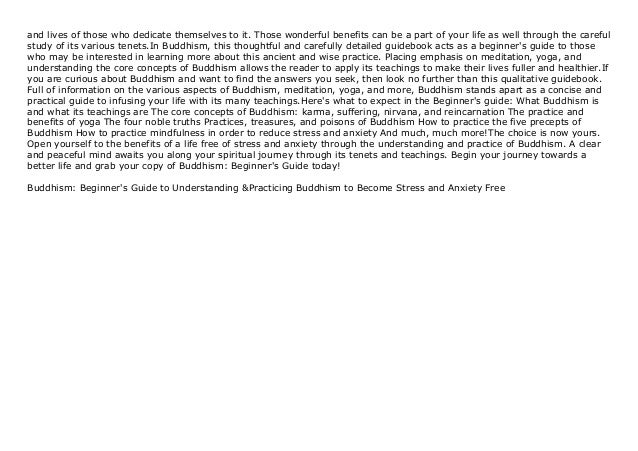 and lives of those who dedicate themselves to it. Those wonderful benefits can be a part of your life as well through the careful study of its various tenets.In Buddhism, this thoughtful and carefully detailed guidebook acts as a beginner's guide to those who may be interested in learning more about this ancient and wise practice. Placing emphasis on meditation, yoga, and understanding the core concepts of Buddhism allows the reader to apply its teachings to make their lives fuller and healthier.If you are curious about Buddhism and want to find the answers you seek, then look no further than this qualitative guidebook. Full of information on the various aspects of Buddhism, meditation, yoga, and more, Buddhism stands apart as a concise and practical guide to infusing your life with its many teachings.Here's what to expect in the Beginner's guide: What Buddhism is and what its teachings are The core concepts of Buddhism: karma, suffering, nirvana, and reincarnation The practice and benefits of yoga The four noble truths Practices, treasures, and poisons of Buddhism How to practice the five precepts of Buddhism How to practice mindfulness in order to reduce stress and anxiety And much, much more!The choice is now yours. Open yourself to the benefits of a life free of stress and anxiety through the understanding and practice of Buddhism. A clear and peaceful mind awaits you along your spiritual journey through its tenets and teachings. Begin your journey towards a better life and grab your copy of Buddhism: Beginner's Guide today!

Buddhism: Beginner's Guide to Understanding &Practicing Buddhism to Become Stress and Anxiety Free